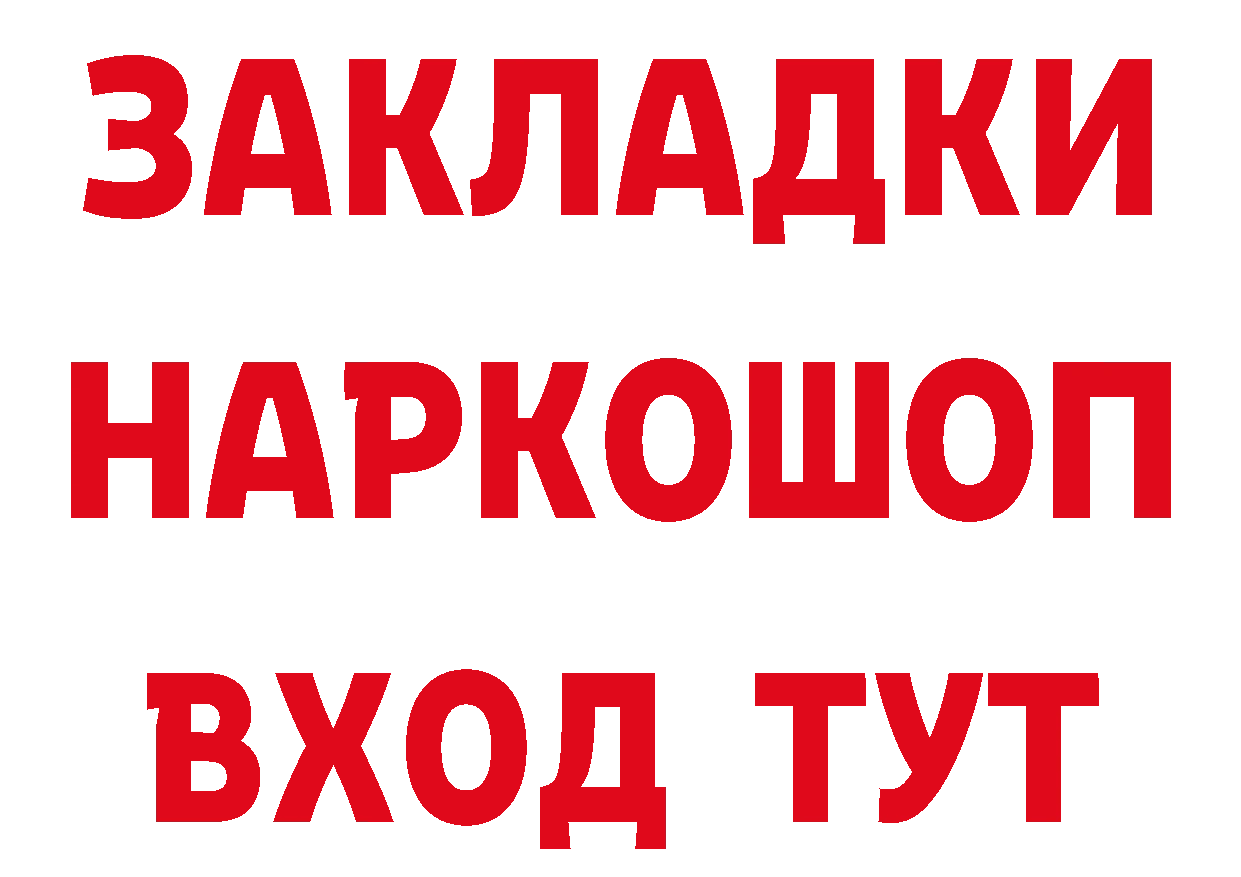 ЗАКЛАДКИ НАРКОШОП ВХОД ТУТ